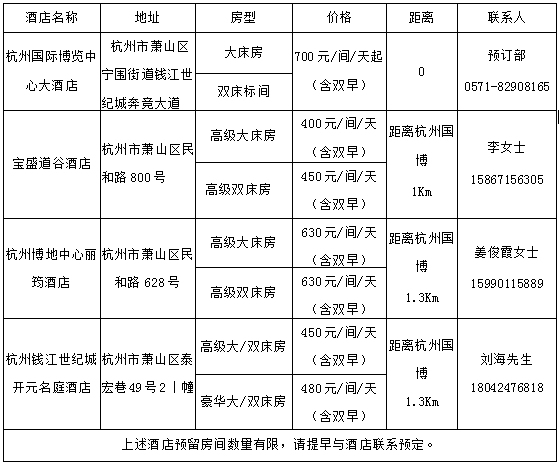 | 酒店名称 | 地址 | 房型 | 价格 | 距离 | 联系人 |
|---|---|---|---|---|---|
| 杭州国际博览中心大酒店 | 杭州市萧山区宁围街道钱江世纪城奔竞大道 | 大床房 | 700元/间/天起（含双早） | 0 | 预订部 0571-82908165 |
| | | 双床标间 | | | |
| 宝盛道谷酒店 | 杭州市萧山区民和路800号 | 高级大床房 | 400元/间/天（含双早） | 距离杭州国博 1Km | 李女士 15867156305 |
| | | 高级双床房 | 450元/间/天（含双早） | | |
| 杭州博地中心丽筠酒店 | 杭州市萧山区民和路628号 | 高级大床房 | 630元/间/天（含双早） | 距离杭州国博 1.3Km | 姜俊霞女士 15990115889 |
| | | 高级双床房 | 630元/间/天（含双早） | | |
| 杭州钱江世纪城开元名庭酒店 | 杭州市萧山区泰宏巷49号2丨幢 | 高级大/双床房 | 450元/间/天（含双早） | 距离杭州国博 1.3Km | 刘海先生 18042476818 |
| | | 豪华大/双床房 | 480元/间/天（含双早） | | |

上述酒店预留房间数量有限，请提早与酒店联系预定。